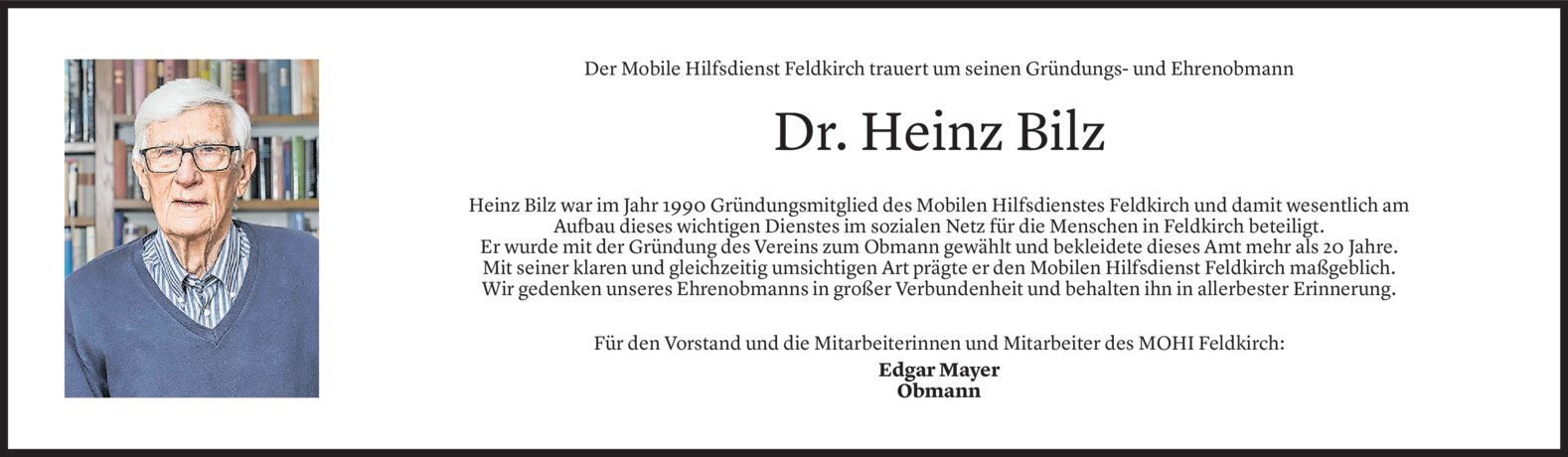 Der Mobile Hilfsdienst Feldkirch trauert um seinen Gründungs- und Ehrenobmann

Dr. Heinz Bilz

Heinz Bilz war im Jahr 1990 Gründungsmitglied des Mobilen Hilfsdienstes Feldkirch und damit wesentlich am Aufbau dieses wichtigen Dienstes im sozialen Netz für die Menschen in Feldkirch beteiligt.
Er wurde mit der Gründung des Vereins zum Obmann gewählt und bekleidete dieses Amt mehr als 20 Jahre.
Mit seiner klaren und gleichzeitig umsichtigen Art prägte er den Mobilen Hilfsdienst Feldkirch maßgeblich.
Wir gedenken unseres Ehrenobmanns in großer Verbundenheit und behalten ihn in allerbester Erinnerung.

Für den Vorstand und die Mitarbeiterinnen und Mitarbeiter des MOHI Feldkirch:

Edgar Mayer
Obmann